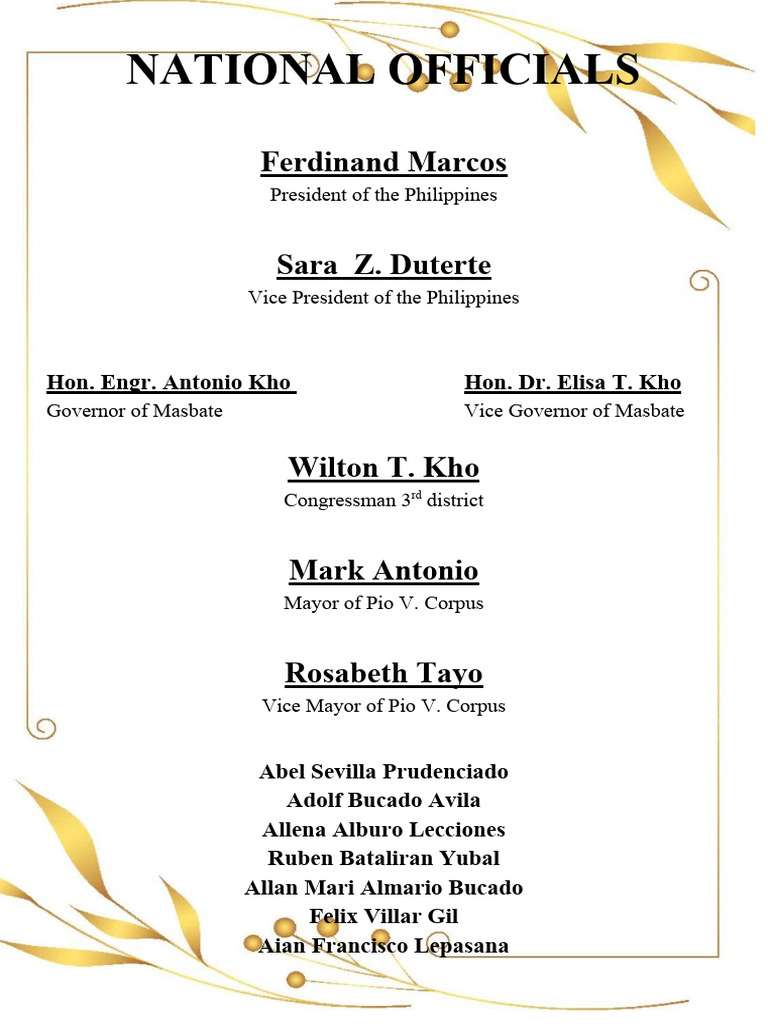 NATIONAL OFFICIALS

Ferdinand Marcos
President of the Philippines

Sara Z. Duterte
Vice President of the Philippines

Hon. Engr. Antonio Kho
Governor of Masbate

Hon. Dr. Elisa T. Kho
Vice Governor of Masbate

Wilton T. Kho
Congressman 3$^{rd}$ district

Mark Antonio
Mayor of Pio V. Corpus

Rosabeth Tayo
Vice Mayor of Pio V. Corpus

Abel Sevilla Prudenciado
Adolf Bucado Avila
Allena Alburo Lecciones
Ruben Bataliran Yubal
Allan Mari Almario Bucado
Felix Villar Gil
Aian Francisco Lepasana